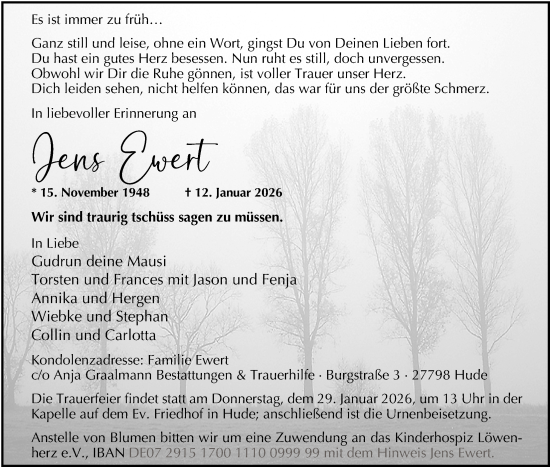 Es ist immer zu früh…

Ganz still und leise, ohne ein Wort, gingst Du von Deinen Lieben fort.
Du hast ein gutes Herz besessen. Nun ruht es still, doch unvergessen.
Obwohl wir Dir die Ruhe gönnen, ist voller Trauer unser Herz.
Dich leiden sehen, nicht helfen können, das war für uns der größte Schmerz.

In liebevoller Erinnerung an

Jens Ewert

* 15. November 1948 † 12. Januar 2026

Wir sind traurig tschüss sagen zu müssen.

In Liebe
Gudrun deine Mausi
Torsten und Frances mit Jason und Fenja
Annika und Hergen
Wiebke und Stephan
Collin und Carlotta

Kondolenzadresse: Familie Ewert
c/o Anja Graalmann Bestattungen & Trauerhilfe · Burgstraße 3 · 27798 Hude

Die Trauerfeier findet statt am Donnerstag, dem 29. Januar 2026, um 13 Uhr in der Kapelle auf dem Ev. Friedhof in Hude; anschließend ist die Urnenbeisetzung.

Anstelle von Blumen bitten wir um eine Zuwendung an das Kinderhospiz Löwenherz e.V., IBAN DE07 2915 1700 1110 0999 99 mit dem Hinweis Jens Ewert.